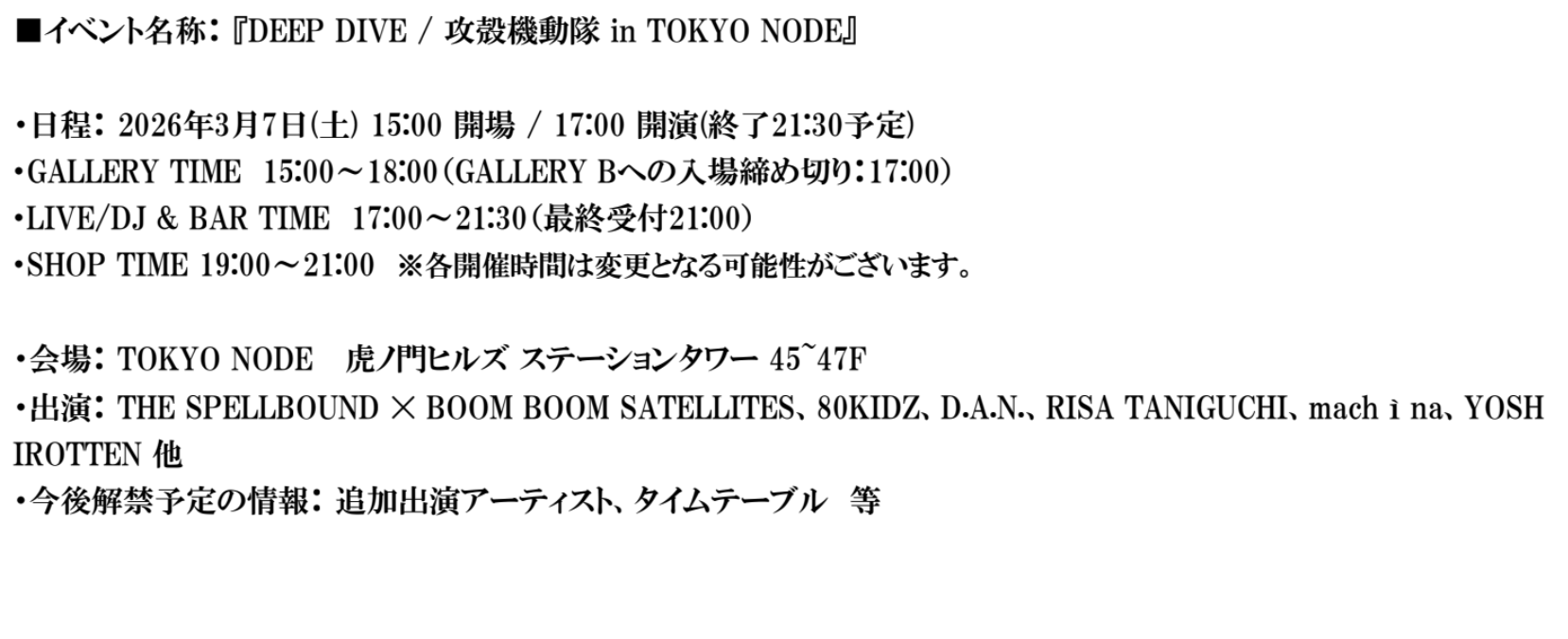 ■イベント名称：『DEEP DIVE / 攻殻機動隊 in TOKYO NODE』

・日程：2026年3月7日(土) 15:00 開場 / 17:00 開演(終了21:30予定)
・GALLERY TIME 15:00～18:00(GALLERY Bへの入場締め切り：17:00)
・LIVE/DJ & BAR TIME 17:00～21:30(最終受付21:00)
・SHOP TIME 19:00～21:00 ※各開催時間は変更となる可能性がございます。

・会場：TOKYO NODE 虎ノ門ヒルズ ステーションタワー 45~47F
・出演：THE SPELLBOUND × BOOM BOOM SATELLITES、80KIDZ、D.A.N.、RISA TANIGUCHI、mach ì na、YOSHIROTTEN 他
・今後解禁予定の情報：追加出演アーティスト、タイムテーブル 等